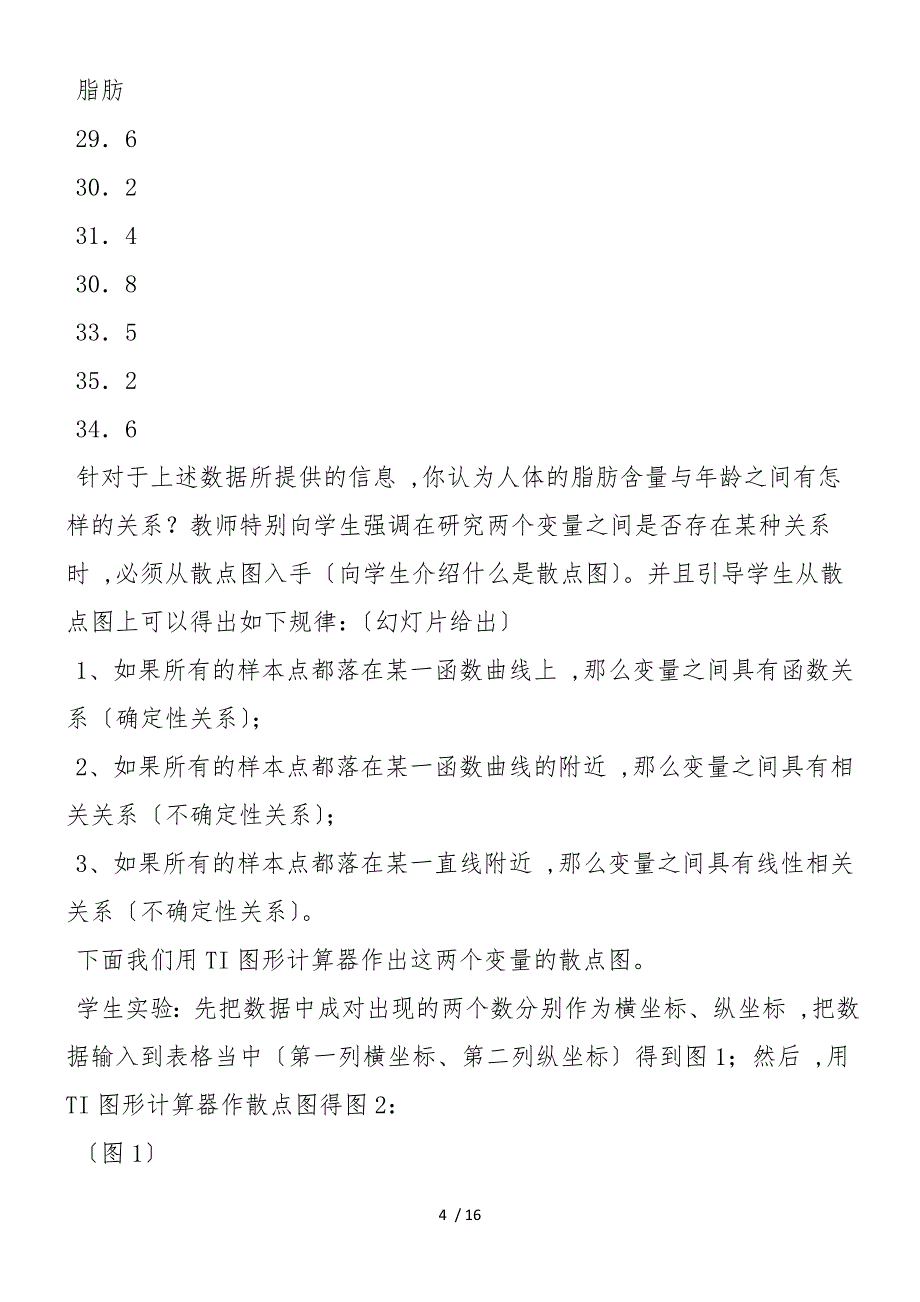 脂肪

29．6

30．2

31．4

30．8

33．5

35．2

34．6

针对于上述数据所提供的信息 ,你认为人体的脂肪含量与年龄之间有怎样的关系？教师特别向学生强调在研究两个变量之间是否存在某种关系时 ,必须从散点图入手〔向学生介绍什么是散点图〕。并且引导学生从散点图上可以得出如下规律：〔幻灯片给出〕

1、如果所有的样本点都落在某一函数曲线上 ,那么变量之间具有函数关系〔确定性关系〕;

2、如果所有的样本点都落在某一函数曲线的附近 ,那么变量之间具有相关关系〔不确定性关系〕;

3、如果所有的样本点都落在某一直线附近 ,那么变量之间具有线性相关关系〔不确定性关系〕。

下面我们用 TI 图形计算器作出这两个变量的散点图。

学生实验：先把数据中成对出现的两个数分别作为横坐标、纵坐标 ,把数据输入到表格当中〔第一列横坐标、第二列纵坐标〕得到图 1；然后 ,用 TI 图形计算器作散点图得图 2：

〔图 1〕

4 / 16